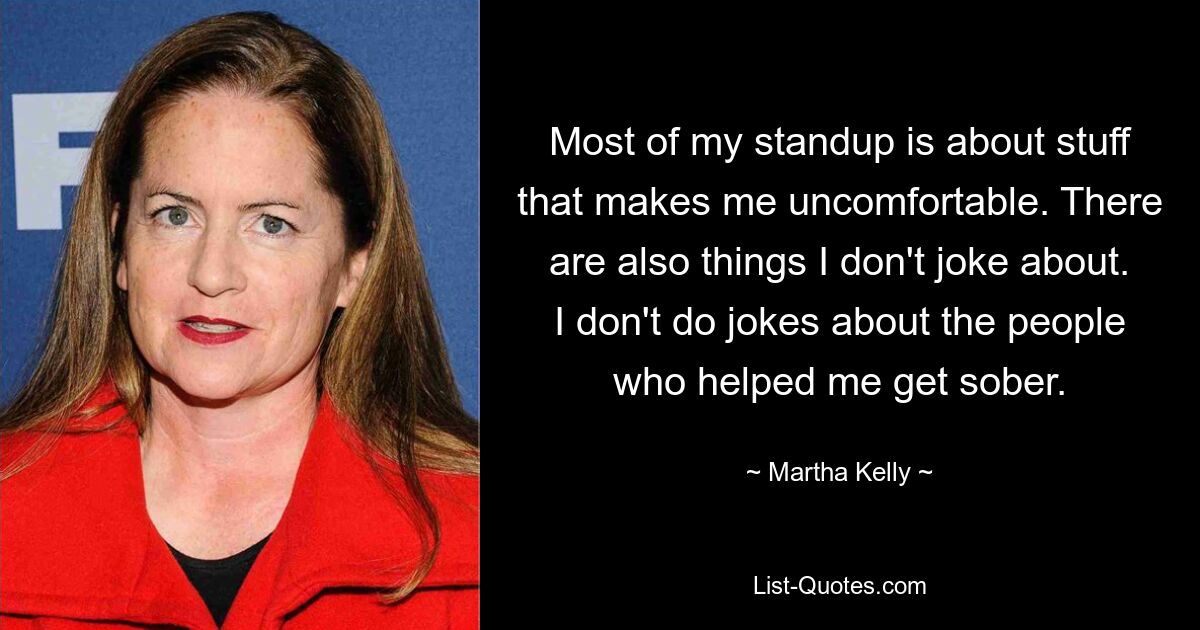 Most of my standup is about stuff that makes me uncomfortable. There are also things I don't joke about. I don't do jokes about the people who helped me get sober.

~ Martha Kelly ~

List-Quotes.com